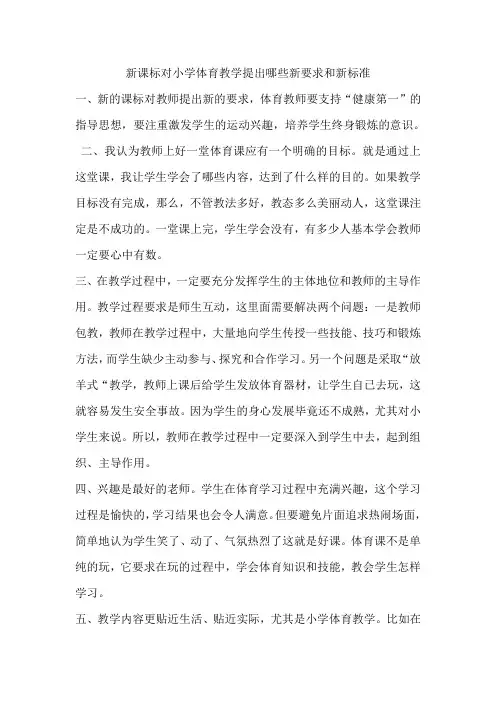 新课标对小学体育教学提出哪些新要求和新标准

一、新的课标对教师提出新的要求，体育教师要支持“健康第一”的指导思想，要注重激发学生的运动兴趣，培养学生终身锻炼的意识。

二、我认为教师上好一堂体育课应有一个明确的目标。就是通过上这堂课，我让学生学会了哪些内容，达到了什么样的目的。如果教学目标没有完成，那么，不管教法多好，教态多么美丽动人，这堂课注定是不成功的。一堂课上完，学生学会没有，有多少人基本学会教师一定要心中有数。

三、在教学过程中，一定要充分发挥学生的主体地位和教师的主导作用。教学过程要求是师生互动，这里面需要解决两个问题：一是教师包教，教师在教学过程中，大量地向学生传授一些技能、技巧和锻炼方法，而学生缺少主动参与、探究和合作学习。另一个问题是采取“放羊式“教学，教师上课后给学生发放体育器材，让学生自己去玩，这就容易发生安全事故。因为学生的身心发展毕竟还不成熟，尤其对小学生来说。所以，教师在教学过程中一定要深入到学生中去，起到组织、主导作用。

四、兴趣是最好的老师。学生在体育学习过程中充满兴趣，这个学习过程是愉快的，学习结果也会令人满意。但要避免片面追求热闹场面，简单地认为学生笑了、动了、气氛热烈了这就是好课。体育课不是单纯的玩，它要求在玩的过程中，学会体育知识和技能，教会学生怎样学习。

五、教学内容更贴近生活、贴近实际，尤其是小学体育教学。比如在